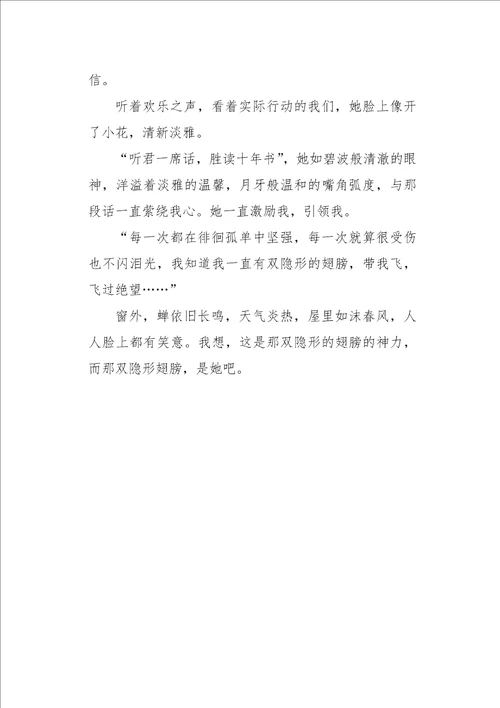 信。

听着欢乐之声，看着实际行动的我们，她脸上像开了小花，清新淡雅。

“听君一席话，胜读十年书”，她如碧波般清澈的眼神，洋溢着淡雅的温馨，月牙般温和的嘴角弧度，与那段话一直萦绕我心。她一直激励我，引领我。

“每一次都在徘徊孤单中坚强，每一次就算很受伤也不闪泪光，我知道我一直有双隐形的翅膀，带我飞，飞过绝望……”

窗外，蝉依旧长鸣，天气炎热，屋里如沐春风，人人脸上都有笑意。我想，这是那双隐形的翅膀的神力，而那双隐形翅膀，是她吧。